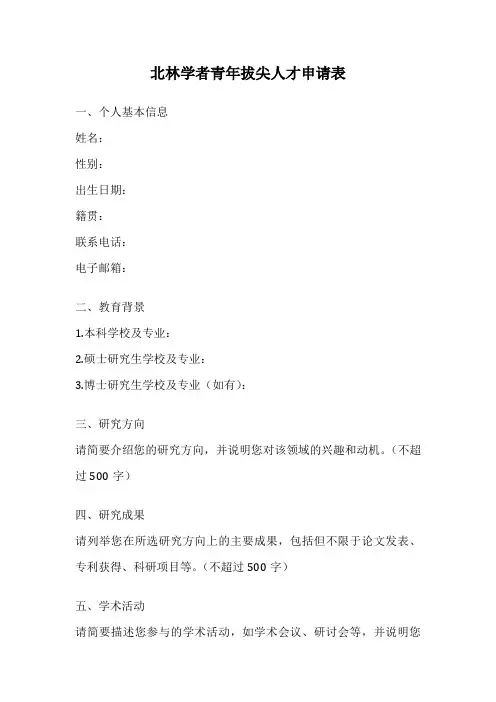 北林学者青年拔尖人才申请表

一、个人基本信息

姓名：

性别：

出生日期：

籍贯：

联系电话：

电子邮箱：

二、教育背景

1.本科学校及专业：

2.硕士研究生学校及专业：

3.博士研究生学校及专业（如有）：

三、研究方向

请简要介绍您的研究方向，并说明您对该领域的兴趣和动机。（不超过 500 字）

四、研究成果

请列举您在所选研究方向上的主要成果，包括但不限于论文发表、专利获得、科研项目等。（不超过 500 字）

五、学术活动

请简要描述您参与的学术活动，如学术会议、研讨会等，并说明您